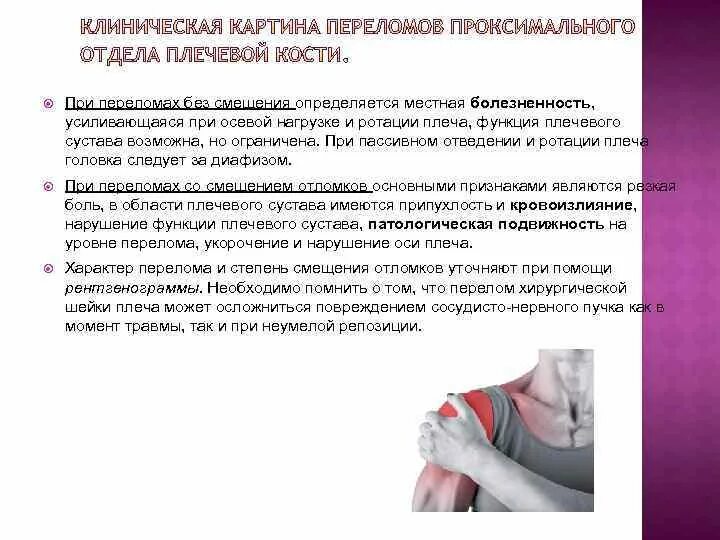 КЛИНИЧЕСКАЯ КАРТИНА ПЕРЕЛОМОВ ПРОКСИМАЛЬНОГО ОТДЕЛА ПЛЕЧЕВОЙ КОСТИ.

При переломах без смещения определяется местная болезненность, усиливающаяся при осевой нагрузке и ротации плеча, функция плечевого сустава возможна, но ограничена. При пассивном отведении и ротации плеча головка следует за диафизом.

При переломах со смещением отломков основными признаками являются резкая боль, в области плечевого сустава имеются припухлость и кровоизлияние, нарушение функции плечевого сустава, патологическая подвижность на уровне перелома, укорочение и нарушение оси плеча.

Характер перелома и степень смещения отломков уточняют при помощи рентгенограммы. Необходимо помнить о том, что перелом хирургической шейки плеча может осложниться повреждением сосудисто-нервного пучка как в момент травмы, так и при неумелой репозиции.